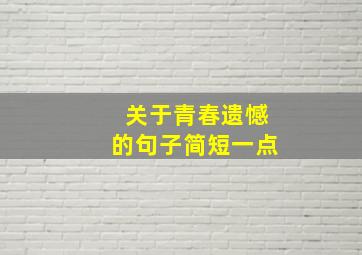 关于青春遗憾
的句子简短一点